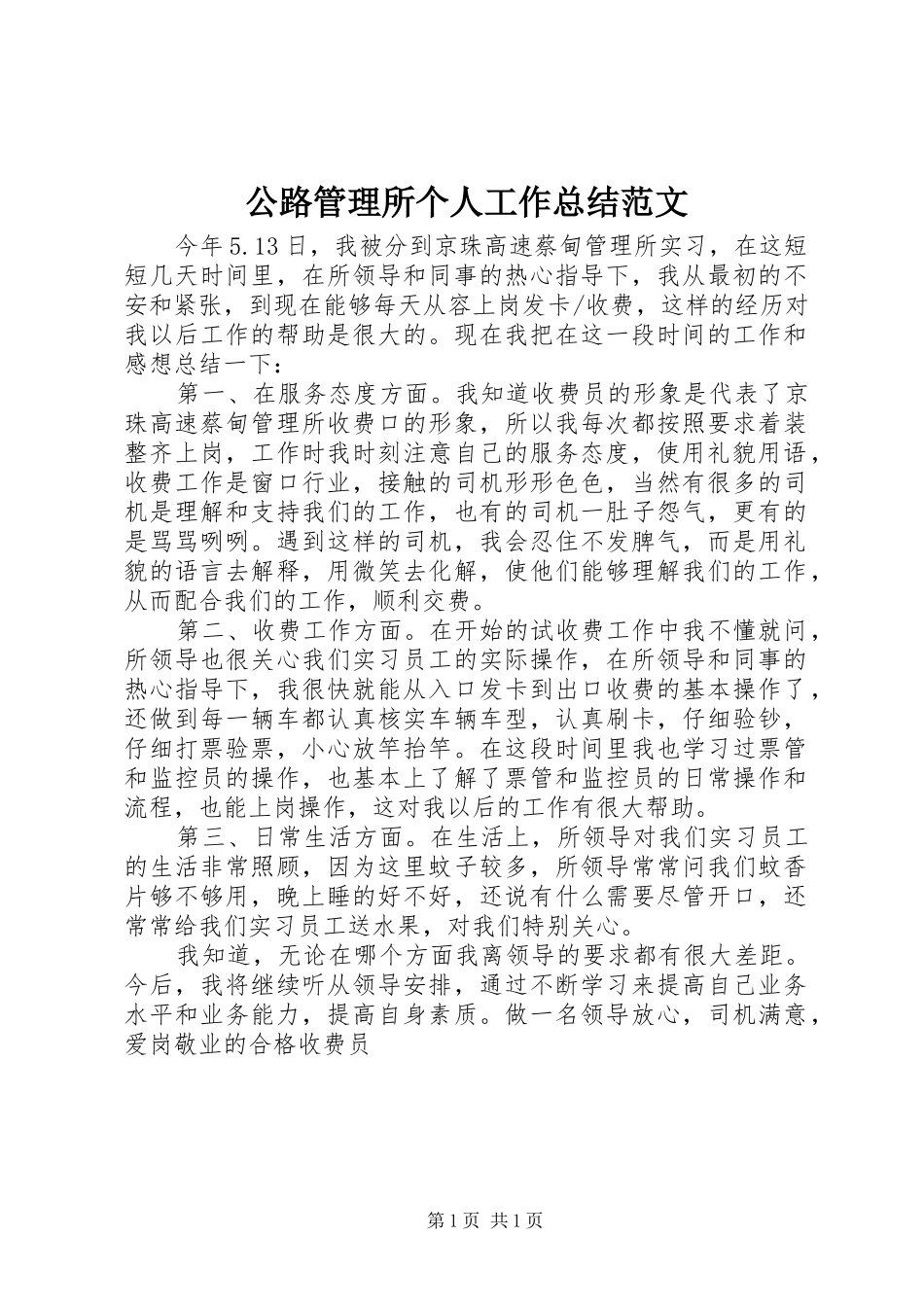 公路管理所个人工作总结范文

今年5.13日，我被分到京珠高速蔡甸管理所实习，在这短短几天时间里，在所领导和同事的热心指导下，我从最初的不安和紧张，到现在能够每天从容上岗发卡/收费，这样的经历对我以后工作的帮助是很大的。现在我把在这一段时间的工作和感想总结一下：

第一、在服务态度方面。我知道收费员的形象是代表了京珠高速蔡甸管理所收费口的形象，所以我每次都按照要求着装整齐上岗，工作时我时刻注意自己的服务态度，使用礼貌用语，收费工作是窗口行业，接触的司机形形色色，当然有很多的司机是理解和支持我们的工作，也有的司机一肚子怨气，更有的是骂骂咧咧。遇到这样的司机，我会忍住不发脾气，而是用礼貌的语言去解释，用微笑去化解，使他们能够理解我们的工作，从而配合我们的工作，顺利交费。

第二、收费工作方面。在开始的试收费工作中我不懂就问，所领导也很关心我们实习员工的实际操作，在所领导和同事的热心指导下，我很快就能从入口发卡到出口收费的基本操作了，还做到每一辆车都认真核实车辆车型，认真刷卡，仔细验钞，仔细打票验票，小心放竿抬竿。在这段时间里我也学习过票管和监控员的操作，也基本上了解了票管和监控员的日常操作和流程，也能上岗操作，这对我以后的工作有很大帮助。

第三、日常生活方面。在生活上，所领导对我们实习员工的生活非常照顾，因为这里蚊子较多，所领导常常问我们蚊香片够不够用，晚上睡的好不好，还说有什么需要尽管开口，还常常给我们实习员工送水果，对我们特别关心。

我知道，无论在哪个方面我离领导的要求都有很大差距。今后，我将继续听从领导安排，通过不断学习来提高自己业务水平和业务能力，提高自身素质。做一名领导放心，司机满意，爱岗敬业的合格收费员

第1页 共1页